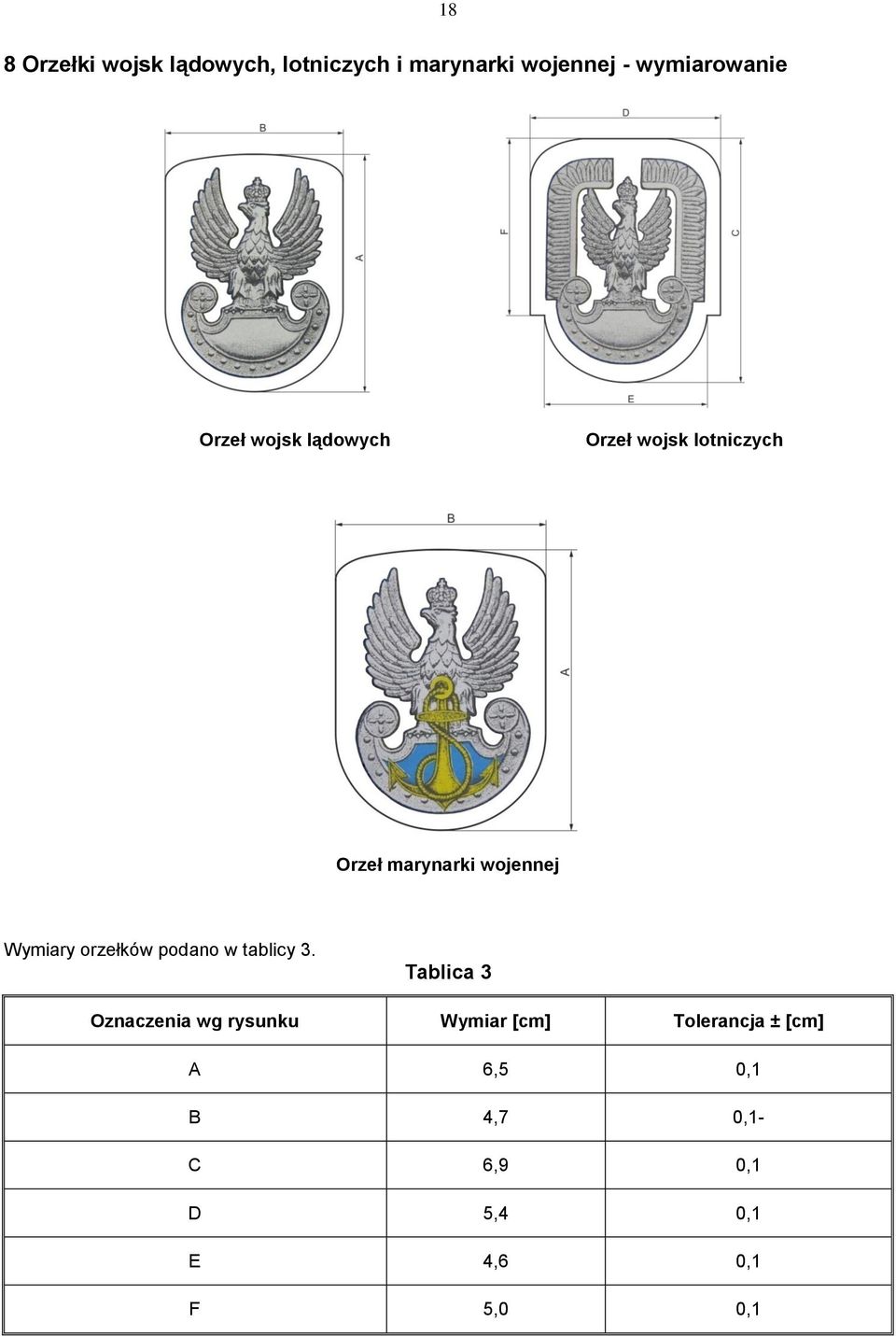 18

8 Orzełki wojsk lądowych, lotniczych i marynarki wojennej - wymiarowanie

B

A

D

F

C

E

Orzeł wojsk lądowych

Orzeł wojsk lotniczych

B

A

Orzeł marynarki wojennej

Wymiary orzełków podano w tablicy 3.

Tablica 3

| Oznaczenia wg rysunku | Wymiar [cm] | Tolerancja ± [cm] |
|---|---|---|
| A | 6,5 | 0,1 |
| B | 4,7 | 0,1- |
| C | 6,9 | 0,1 |
| D | 5,4 | 0,1 |
| E | 4,6 | 0,1 |
| F | 5,0 | 0,1 |